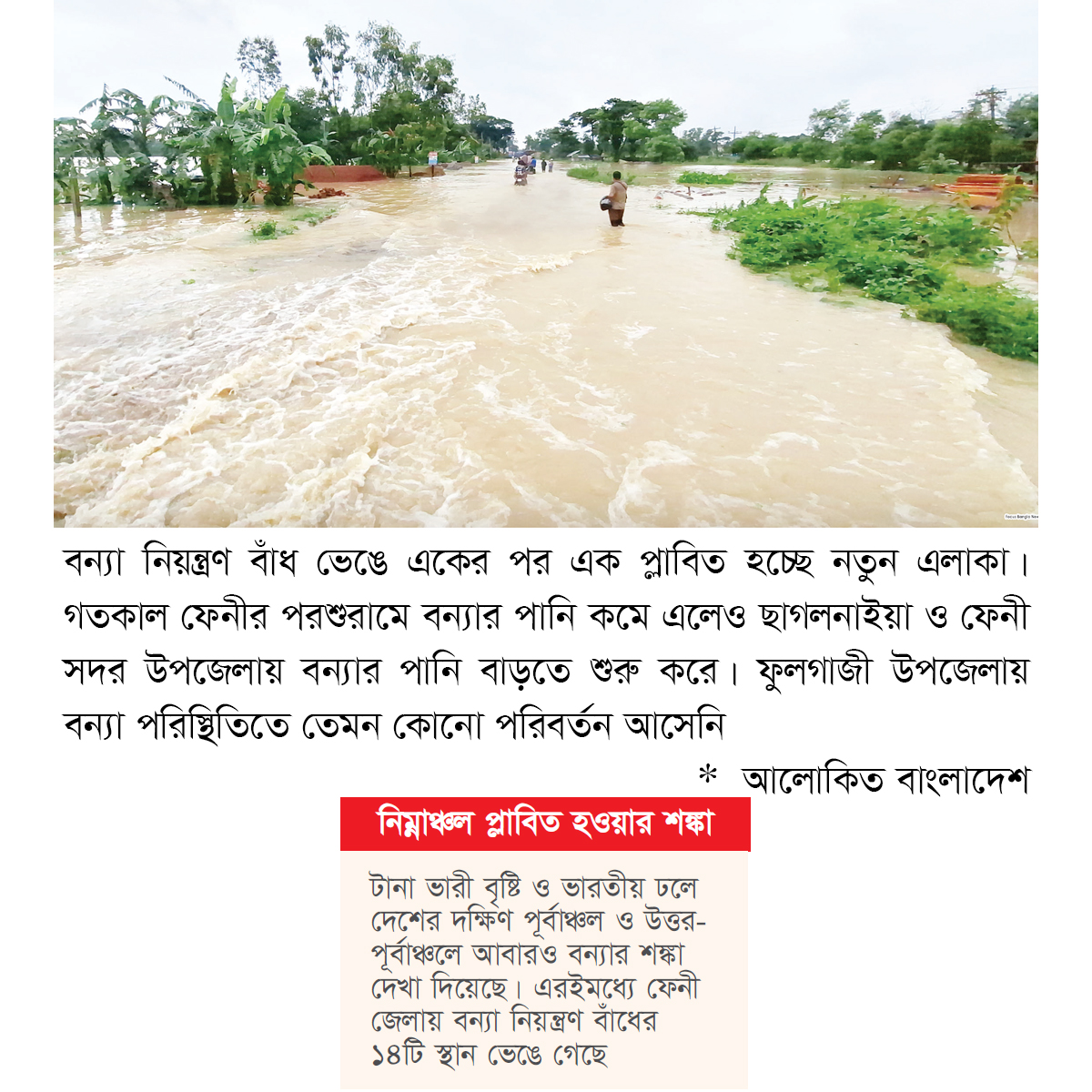 বন্যা নিয়ন্ত্রণ বাঁধ ভেঙে একের পর এক প্লাবিত হচ্ছে নতুন এলাকা। গতকাল ফেনীর পরশুরামে বন্যার পানি কমে এলেও ছাগলনাইয়া ও ফেনী সদর উপজেলায় বন্যার পানি বাড়তে শুরু করে। ফুলগাজী উপজেলায় বন্যা পরিস্থিতিতে তেমন কোনো পরিবর্তন আসেনি

* আলোকিত বাংলাদেশ

নিম্নাঞ্চল প্লাবিত হওয়ার শঙ্কা

টানা ভারী বৃষ্টি ও ভারতীয় ঢলে দেশের দক্ষিণ পূর্বাঞ্চল ও উত্তর-পূর্বাঞ্চলে আবারও বন্যার শঙ্কা দেখা দিয়েছে। এরইমধ্যে ফেনী জেলায় বন্যা নিয়ন্ত্রণ বাঁধের ১৪টি স্থান ভেঙে গেছে